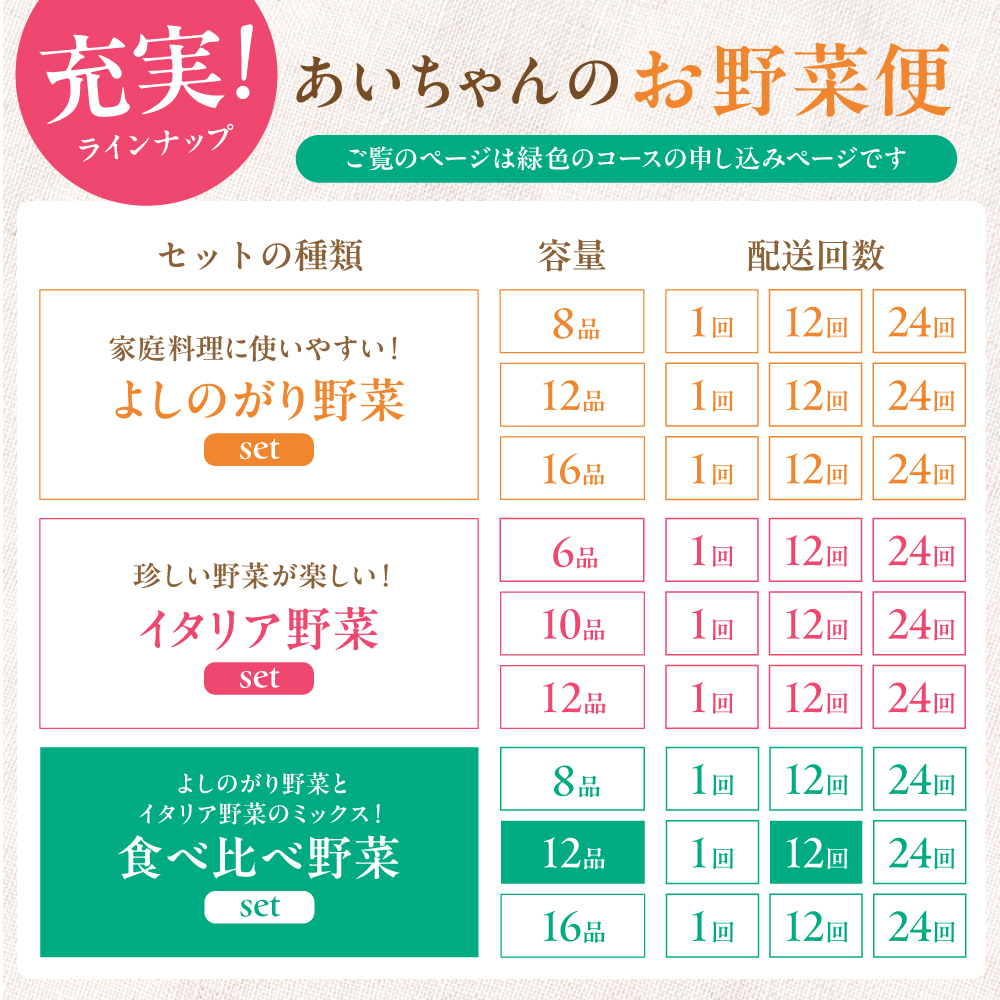 充実!
ラインナップ

あいちゃんのお野菜便

ご覧のページは緑色のコースの申し込みページです

| セットの種類 | 容量 | 配送回数 | | |
|---|---|---|---|---|
| 家庭料理に使いやすい! よしのがり野菜 set | 8品 | 1回 | 12回 | 24回 |
| | 12品 | 1回 | 12回 | 24回 |
| | 16品 | 1回 | 12回 | 24回 |
| 珍しい野菜が楽しい! イタリア野菜 set | 6品 | 1回 | 12回 | 24回 |
| | 10品 | 1回 | 12回 | 24回 |
| | 12品 | 1回 | 12回 | 24回 |
| よしのがり野菜と イタリア野菜のミックス! 食べ比べ野菜 set | 8品 | 1回 | 12回 | 24回 |
| | 12品 | 1回 | 12回 | 24回 |
| | 16品 | 1回 | 12回 | 24回 |